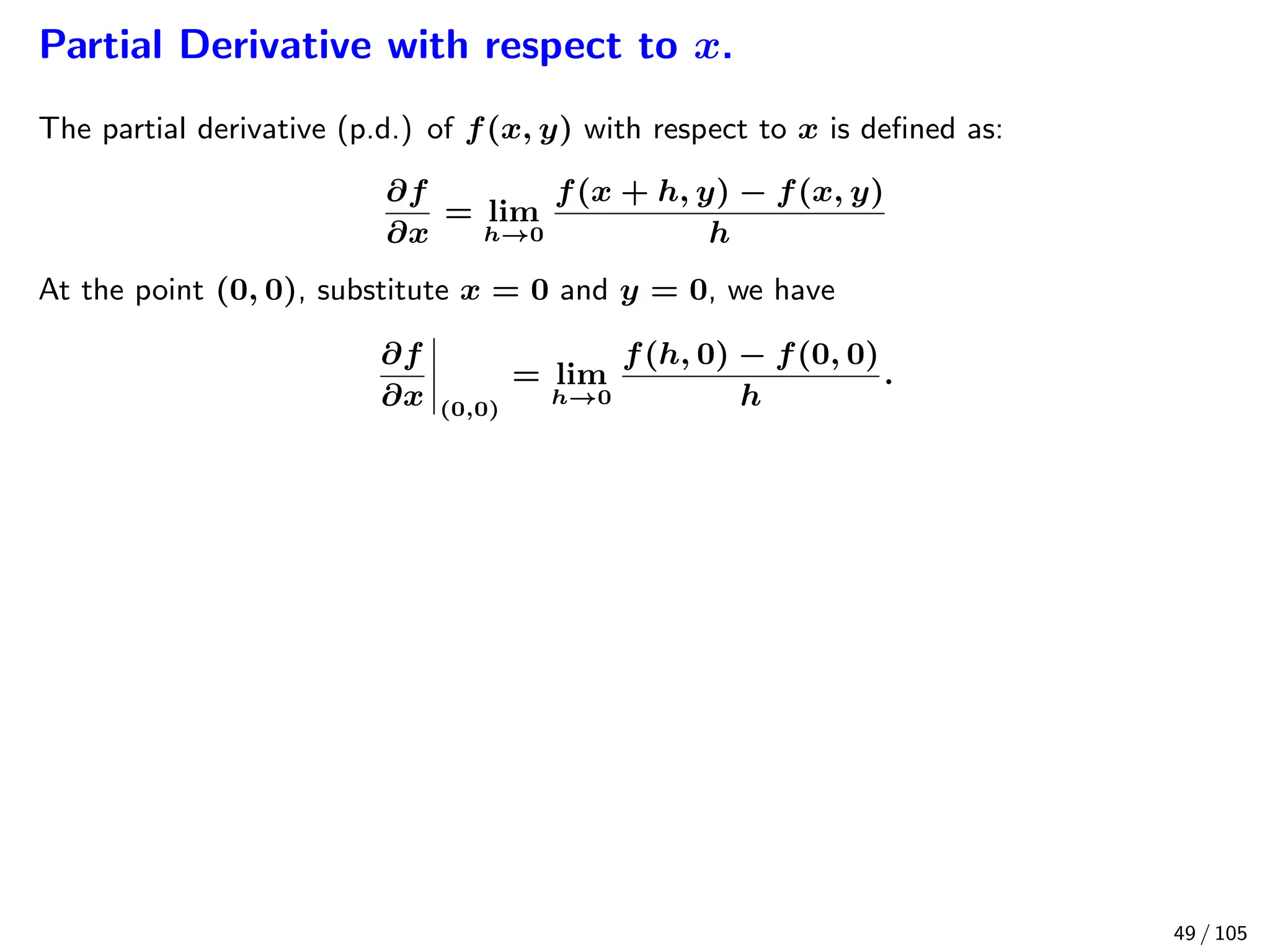 Partial Derivative with respect to $x$.

The partial derivative (p.d.) of $f(x, y)$ with respect to $x$ is defined as:

$$\frac{\partial f}{\partial x} = \lim_{h \to 0} \frac{f(x+h, y) - f(x, y)}{h}$$

At the point $(0, 0)$, substitute $x = 0$ and $y = 0$, we have

$$\left.\frac{\partial f}{\partial x}\right|_{(0,0)} = \lim_{h \to 0} \frac{f(h, 0) - f(0, 0)}{h}.$$

49 / 105